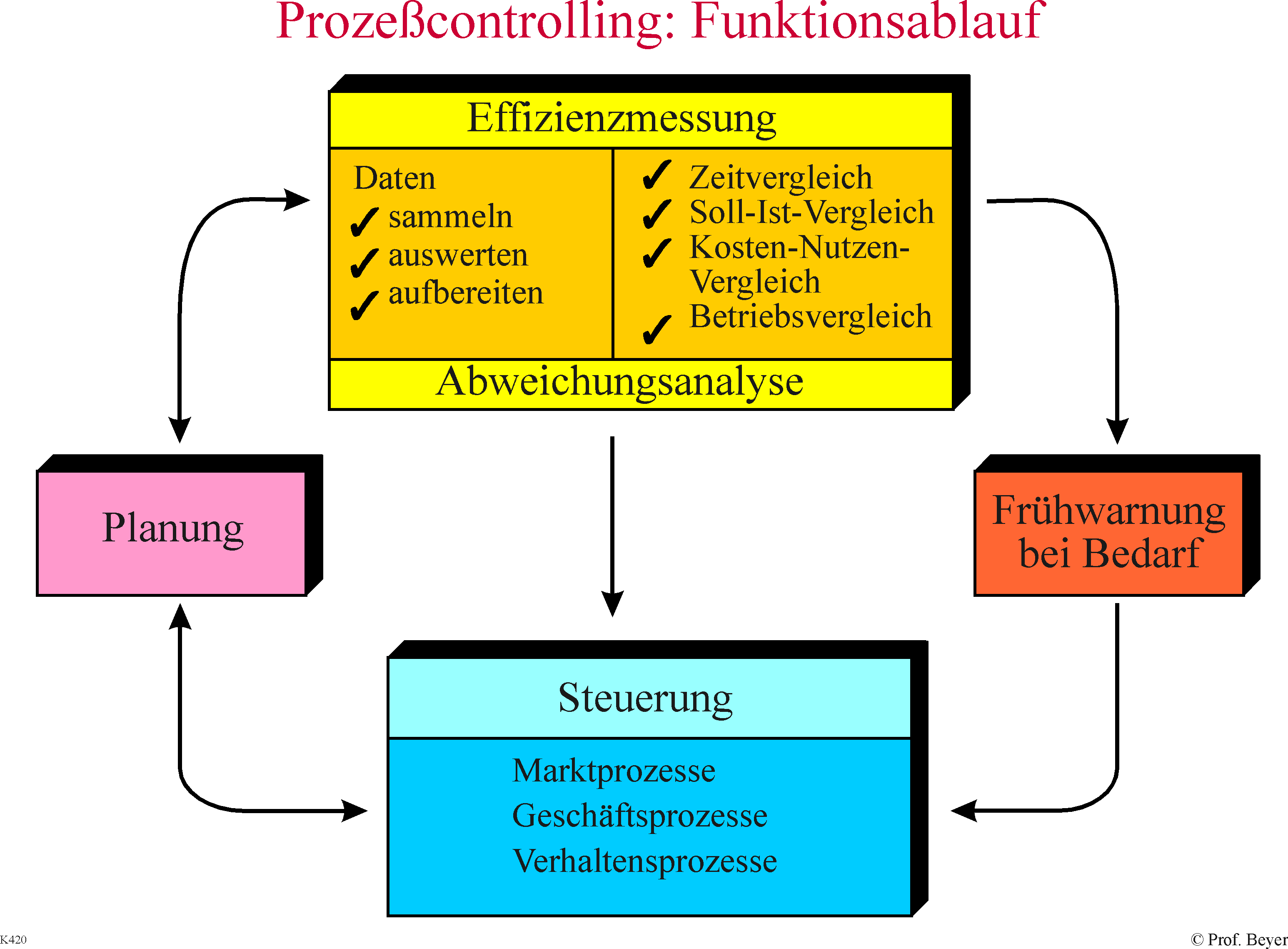 Prozeßcontrolling: Funktionsablauf

Effizienzmessung

Daten
✓ sammeln
✓ auswerten
✓ aufbereiten

✓ Zeitvergleich
✓ Soll-Ist-Vergleich
✓ Kosten-Nutzen-Vergleich
✓ Betriebsvergleich

Abweichungsanalyse

Planung

Frühwarnung bei Bedarf

Steuerung

Marktprozesse
Geschäftsprozesse
Verhaltensprozesse

K420

© Prof. Beyer